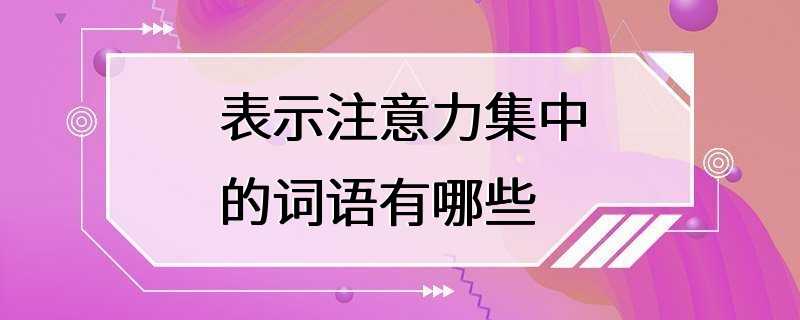 表示注意力集中的词语有哪些